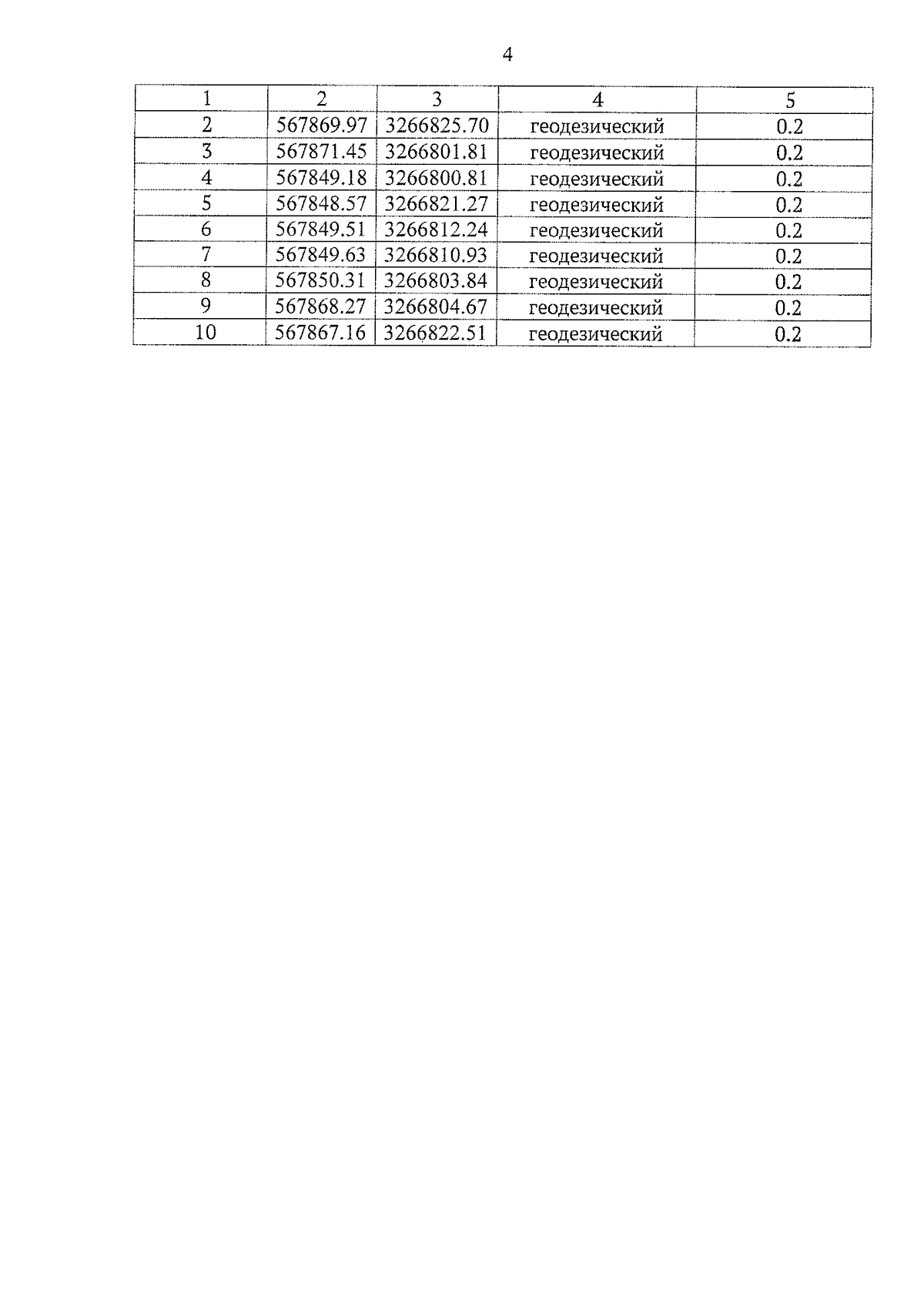 4

| 1 | 2 | 3 | 4 | 5 |
|---|---|---|---|---|
| 2 | 567869.97 | 3266825.70 | геодезический | 0.2 |
| 3 | 567871.45 | 3266801.81 | геодезический | 0.2 |
| 4 | 567849.18 | 3266800.81 | геодезический | 0.2 |
| 5 | 567848.57 | 3266821.27 | геодезический | 0.2 |
| 6 | 567849.51 | 3266812.24 | геодезический | 0.2 |
| 7 | 567849.63 | 3266810.93 | геодезический | 0.2 |
| 8 | 567850.31 | 3266803.84 | геодезический | 0.2 |
| 9 | 567868.27 | 3266804.67 | геодезический | 0.2 |
| 10 | 567867.16 | 3266822.51 | геодезический | 0.2 |